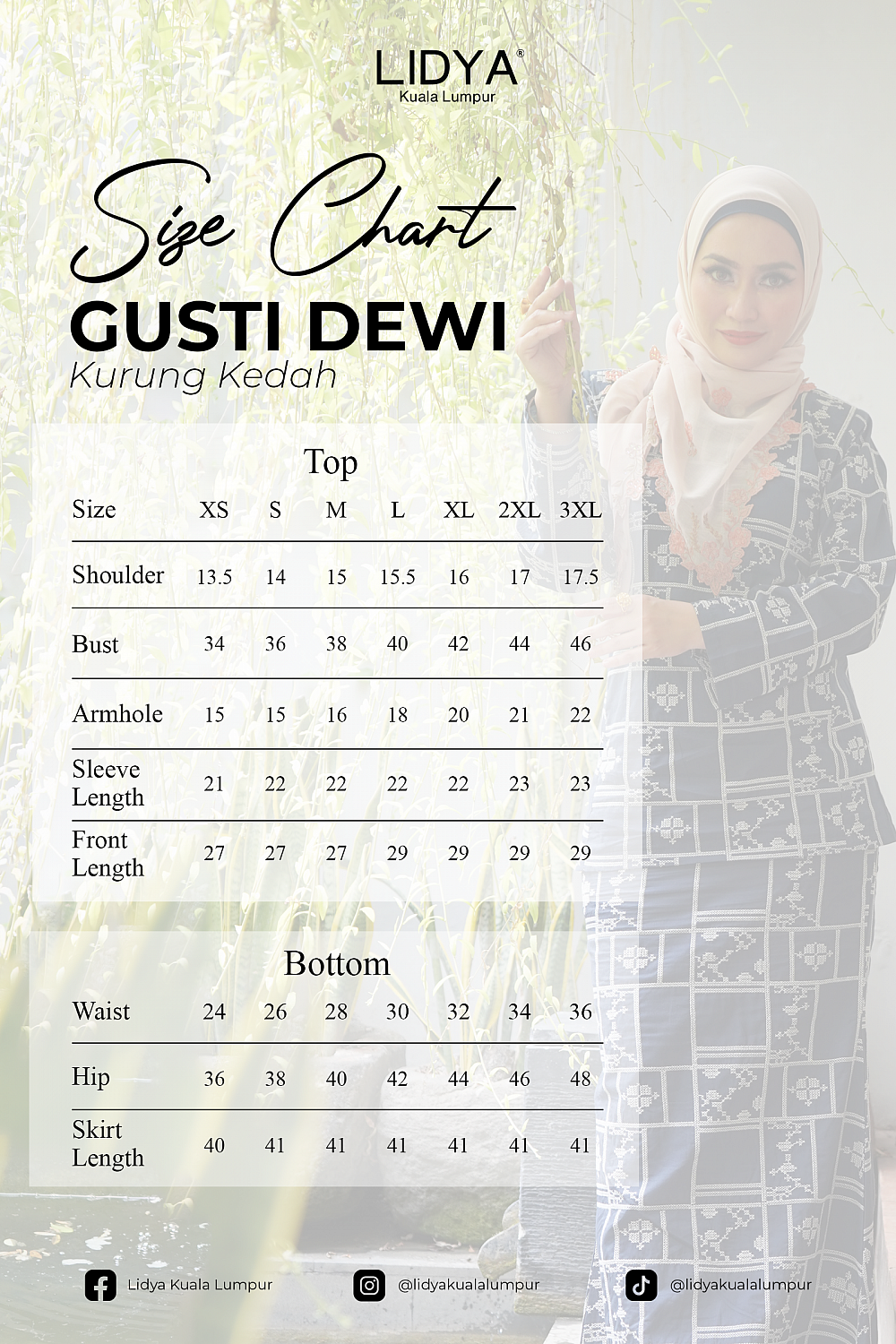 LIDYA®
Kuala Lumpur

Size Chart
GUSTI DEWI
Kurung Kedah

Top

| Size | XS | S | M | L | XL | 2XL | 3XL |
|---|---|---|---|---|---|---|---|
| Shoulder | 13.5 | 14 | 15 | 15.5 | 16 | 17 | 17.5 |
| Bust | 34 | 36 | 38 | 40 | 42 | 44 | 46 |
| Armhole | 15 | 15 | 16 | 18 | 20 | 21 | 22 |
| Sleeve Length | 21 | 22 | 22 | 22 | 22 | 23 | 23 |
| Front Length | 27 | 27 | 27 | 29 | 29 | 29 | 29 |

Bottom

| Waist | 24 | 26 | 28 | 30 | 32 | 34 | 36 |
|---|---|---|---|---|---|---|---|
| Hip | 36 | 38 | 40 | 42 | 44 | 46 | 48 |
| Skirt Length | 40 | 41 | 41 | 41 | 41 | 41 | 41 |

Lidya Kuala Lumpur
@lidyakualalumpur
@lidyakualalumpur